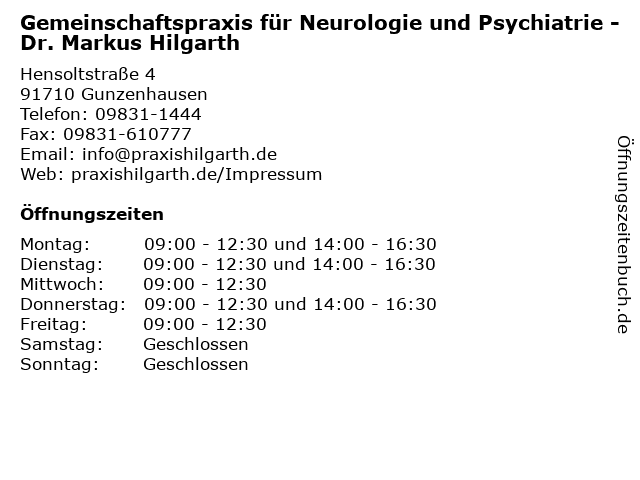 Gemeinschaftspraxis für Neurologie und Psychiatrie - Dr. Markus Hilgarth

Hensoltstraße 4
91710 Gunzenhausen
Telefon: 09831-1444
Fax: 09831-610777
Email: info@praxishilgarth.de
Web: praxishilgarth.de/Impressum

Öffnungszeiten

| | |
|---|---|
| Montag: | 09:00 - 12:30 und 14:00 - 16:30 |
| Dienstag: | 09:00 - 12:30 und 14:00 - 16:30 |
| Mittwoch: | 09:00 - 12:30 |
| Donnerstag: | 09:00 - 12:30 und 14:00 - 16:30 |
| Freitag: | 09:00 - 12:30 |
| Samstag: | Geschlossen |
| Sonntag: | Geschlossen |

Öffnungszeitenbuch.de